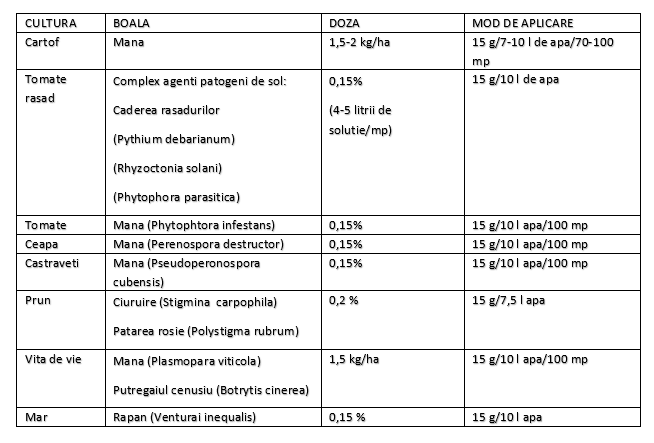 | CULTURA | BOALA | DOZA | MOD DE APLICARE |
|---|---|---|---|
| Cartof | Mana | 1,5-2 kg/ha | 15 g/7-10 l de apa/70-100 mp |
| Tomate rasad | Complex agenti patogeni de sol: Caderea rasadurilor (Pythium debarianum) (Rhyzoctonia solani) (Phytophora parasitica) | 0,15% (4-5 litrii de solutie/mp) | 15 g/10 l de apa |
| Tomate | Mana (Phytophtora infestans) | 0,15% | 15 g/10 l apa/100 mp |
| Ceapa | Mana (Perenospora destructor) | 0,15% | 15 g/10 l apa/100 mp |
| Castraveti | Mana (Pseudoperonospora cubensis) | 0,15% | 15 g/10 l apa/100 mp |
| Prun | Ciuruire (Stigmina carpophila) Patarea rosie (Polystigma rubrum) | 0,2 % | 15 g/7,5 l apa |
| Vita de vie | Mana (Plasmopara viticola) Putregaiul cenusiu (Botrytis cinerea) | 1,5 kg/ha | 15 g/10 l apa/100 mp |
| Mar | Rapan (Venturai inequalis) | 0,15 % | 15 g/10 l apa |